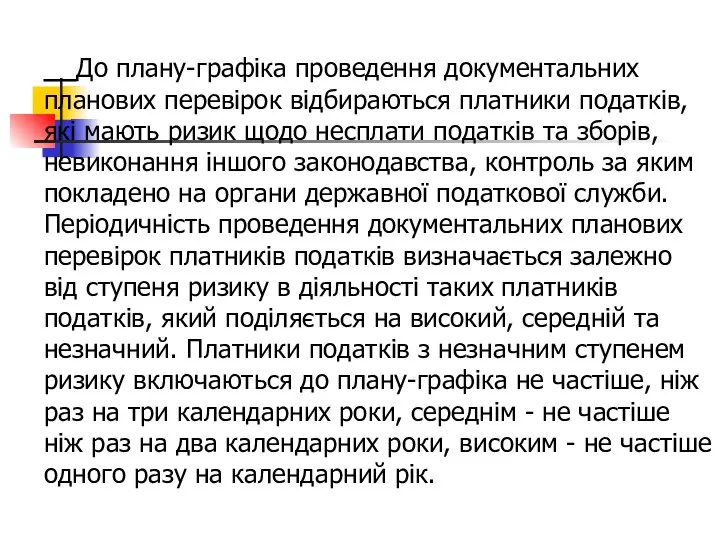 До плану-графіка проведення документальних планових перевірок відбираються платники податків, які мають ризик щодо несплати податків та зборів, невиконання іншого законодавства, контроль за яким покладено на органи державної податкової служби. Періодичність проведення документальних планових перевірок платників податків визначається залежно від ступеня ризику в діяльності таких платників податків, який поділяється на високий, середній та незначний. Платники податків з незначним ступенем ризику включаються до плану-графіка не частіше, ніж раз на три календарних роки, середнім - не частіше ніж раз на два календарних роки, високим - не частіше одного разу на календарний рік.